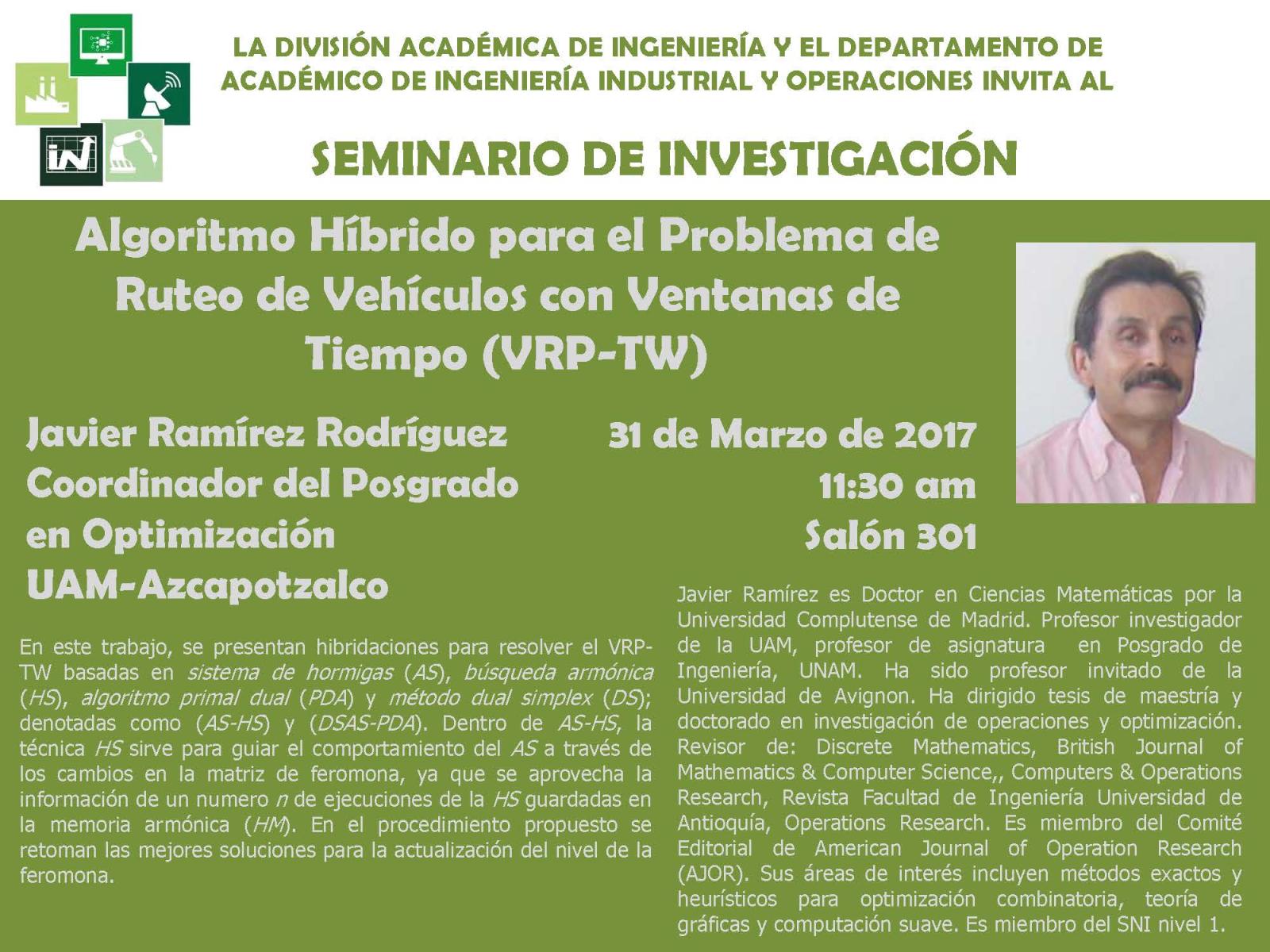 LA DIVISIÓN ACADÉMICA DE INGENIERÍA Y EL DEPARTAMENTO DE ACADÉMICO DE INGENIERÍA INDUSTRIAL Y OPERACIONES INVITA AL

SEMINARIO DE INVESTIGACIÓN

Algoritmo Híbrido para el Problema de Ruteo de Vehículos con Ventanas de Tiempo (VRP-TW)

Javier Ramírez Rodríguez
Coordinador del Posgrado en Optimización
UAM-Azcapotzalco

31 de Marzo de 2017
11:30 am
Salón 301

En este trabajo, se presentan hibridaciones para resolver el VRP-TW basadas en sistema de hormigas (AS), búsqueda armónica (HS), algoritmo primal dual (PDA) y método dual simplex (DS); denotadas como (AS-HS) y (DSAS-PDA). Dentro de AS-HS, la técnica HS sirve para guiar el comportamiento del AS a través de los cambios en la matriz de feromona, ya que se aprovecha la información de un numero n de ejecuciones de la HS guardadas en la memoria armónica (HM). En el procedimiento propuesto se retoman las mejores soluciones para la actualización del nivel de la feromona.

Javier Ramírez es Doctor en Ciencias Matemáticas por la Universidad Complutense de Madrid. Profesor investigador de la UAM, profesor de asignatura en Posgrado de Ingeniería, UNAM. Ha sido profesor invitado de la Universidad de Avignon. Ha dirigido tesis de maestría y doctorado en investigación de operaciones y optimización. Revisor de: Discrete Mathematics, British Journal of Mathematics & Computer Science,, Computers & Operations Research, Revista Facultad de Ingeniería Universidad de Antioquía, Operations Research. Es miembro del Comité Editorial de American Journal of Operation Research (AJOR). Sus áreas de interés incluyen métodos exactos y heurísticos para optimización combinatoria, teoría de gráficas y computación suave. Es miembro del SNI nivel 1.